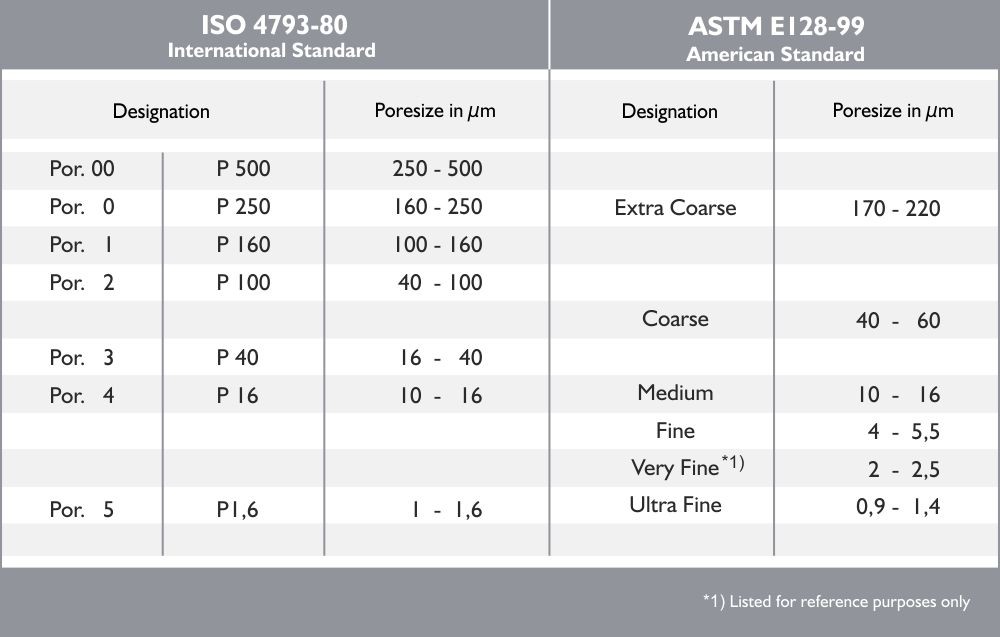 | ISO 4793-80 International Standard | | | ASTM E128-99 American Standard | |
|---|---|---|---|---|
| Designation | | Poresize in $\mu$m | Designation | Poresize in $\mu$m |
| Por. 00 | P 500 | 250 - 500 | | |
| Por. 0 | P 250 | 160 - 250 | Extra Coarse | 170 - 220 |
| Por. 1 | P 160 | 100 - 160 | | |
| Por. 2 | P 100 | 40 - 100 | | |
| | | | Coarse | 40 - 60 |
| Por. 3 | P 40 | 16 - 40 | | |
| Por. 4 | P 16 | 10 - 16 | Medium | 10 - 16 |
| | | | Fine | 4 - 5,5 |
| | | | Very Fine $^{*1)}$ | 2 - 2,5 |
| Por. 5 | P1,6 | 1 - 1,6 | Ultra Fine | 0,9 - 1,4 |

*1) Listed for reference purposes only